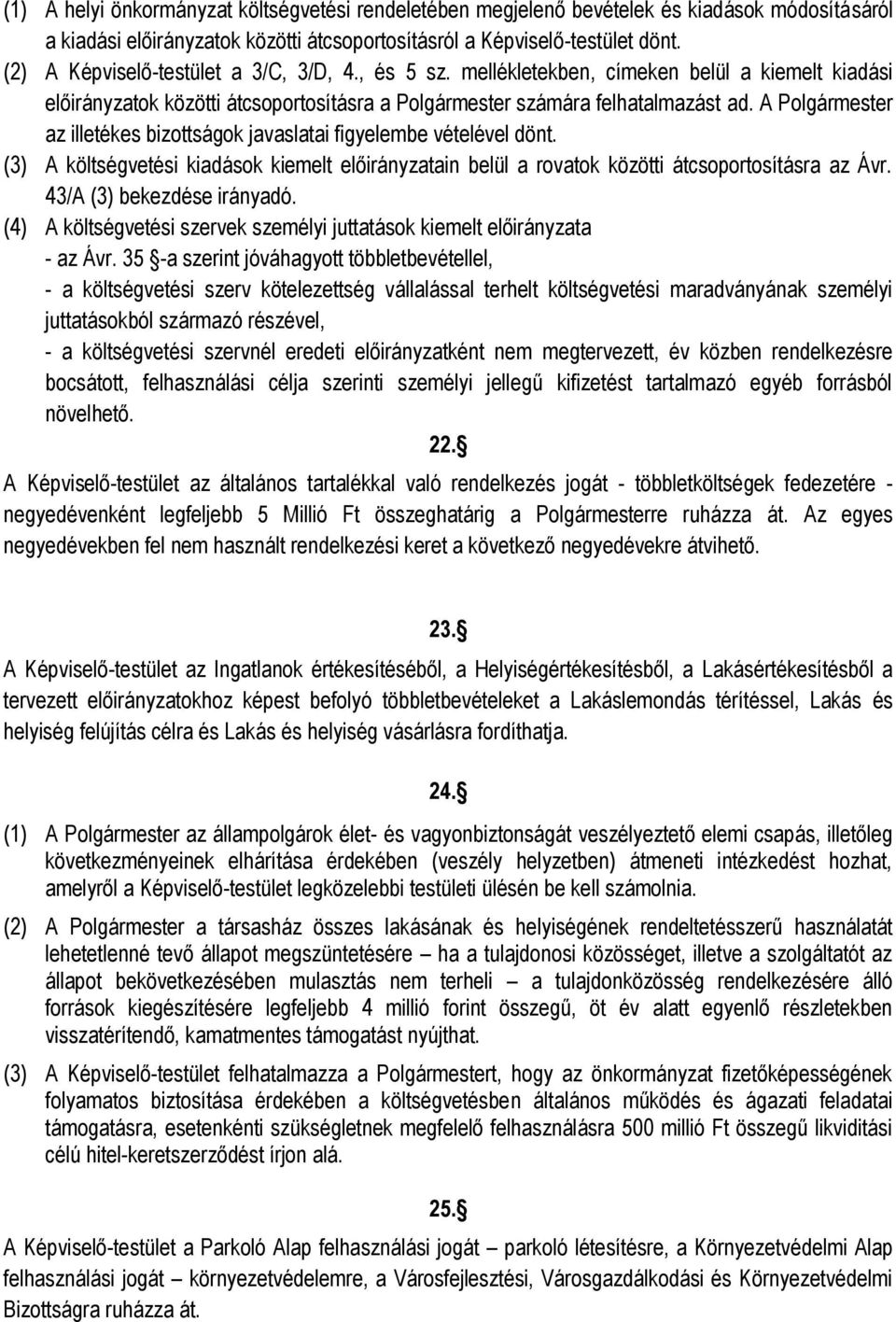 (1) A helyi önkormányzat költségvetési rendeletében megjelenő bevételek és kiadások módosításáról a kiadási előirányzatok közötti átcsoportosításról a Képviselő-testület dönt.
(2) A Képviselő-testület a 3/C, 3/D, 4., és 5 sz. mellékletekben, címeken belül a kiemelt kiadási előirányzatok közötti átcsoportosításra a Polgármester számára felhatalmazást ad. A Polgármester az illetékes bizottságok javaslatai figyelembe vételével dönt.
(3) A költségvetési kiadások kiemelt előirányzatain belül a rovatok közötti átcsoportosításra az Ávr. 43/A (3) bekezdése irányadó.
(4) A költségvetési szervek személyi juttatások kiemelt előirányzata
- az Ávr. 35 §-a szerint jóváhagyott többletbevétellel,
- a költségvetési szerv kötelezettség vállalással terhelt költségvetési maradványának személyi juttatásokból származó részével,
- a költségvetési szervnél eredeti előirányzatként nem megtervezett, év közben rendelkezésre bocsátott, felhasználási célja szerinti személyi jellegű kifizetést tartalmazó egyéb forrásból növelhető.

22.§

A Képviselő-testület az általános tartalékkal való rendelkezés jogát - többletköltségek fedezetére - negyedévenként legfeljebb 5 Millió Ft összeghatárig a Polgármesterre ruházza át. Az egyes negyedévekben fel nem használt rendelkezési keret a következő negyedévekre átvihető.

23.§

A Képviselő-testület az Ingatlanok értékesítéséből, a Helyiségértékesítésből, a Lakásértékesítésből a tervezett előirányzatokhoz képest befolyó többletbevételeket a Lakáslemondás térítéssel, Lakás és helyiség felújítás célra és Lakás és helyiség vásárlásra fordíthatja.

24.§

(1) A Polgármester az állampolgárok élet- és vagyonbiztonságát veszélyeztető elemi csapás, illetőleg következményeinek elhárítása érdekében (veszély helyzetben) átmeneti intézkedést hozhat, amelyről a Képviselő-testület legközelebbi testületi ülésén be kell számolnia.
(2) A Polgármester a társasház összes lakásának és helyiségének rendeltetésszerű használatát lehetetlenné tevő állapot megszüntetésére – ha a tulajdonosi közösséget, illetve a szolgáltatót az állapot bekövetkezésében mulasztás nem terheli – a tulajdonközösség rendelkezésére álló források kiegészítésére legfeljebb 4 millió forint összegű, öt év alatt egyenlő részletekben visszatérítendő, kamatmentes támogatást nyújthat.
(3) A Képviselő-testület felhatalmazza a Polgármestert, hogy az önkormányzat fizetőképességének folyamatos biztosítása érdekében a költségvetésben általános működés és ágazati feladatai támogatásra, esetenkénti szükségletnek megfelelő felhasználásra 500 millió Ft összegű likviditási célú hitel-keretszerződést írjon alá.

25.§

A Képviselő-testület a Parkoló Alap felhasználási jogát – parkoló létesítésre, a Környezetvédelmi Alap felhasználási jogát – környezetvédelemre, a Városfejlesztési, Városgazdálkodási és Környezetvédelmi Bizottságra ruházza át.